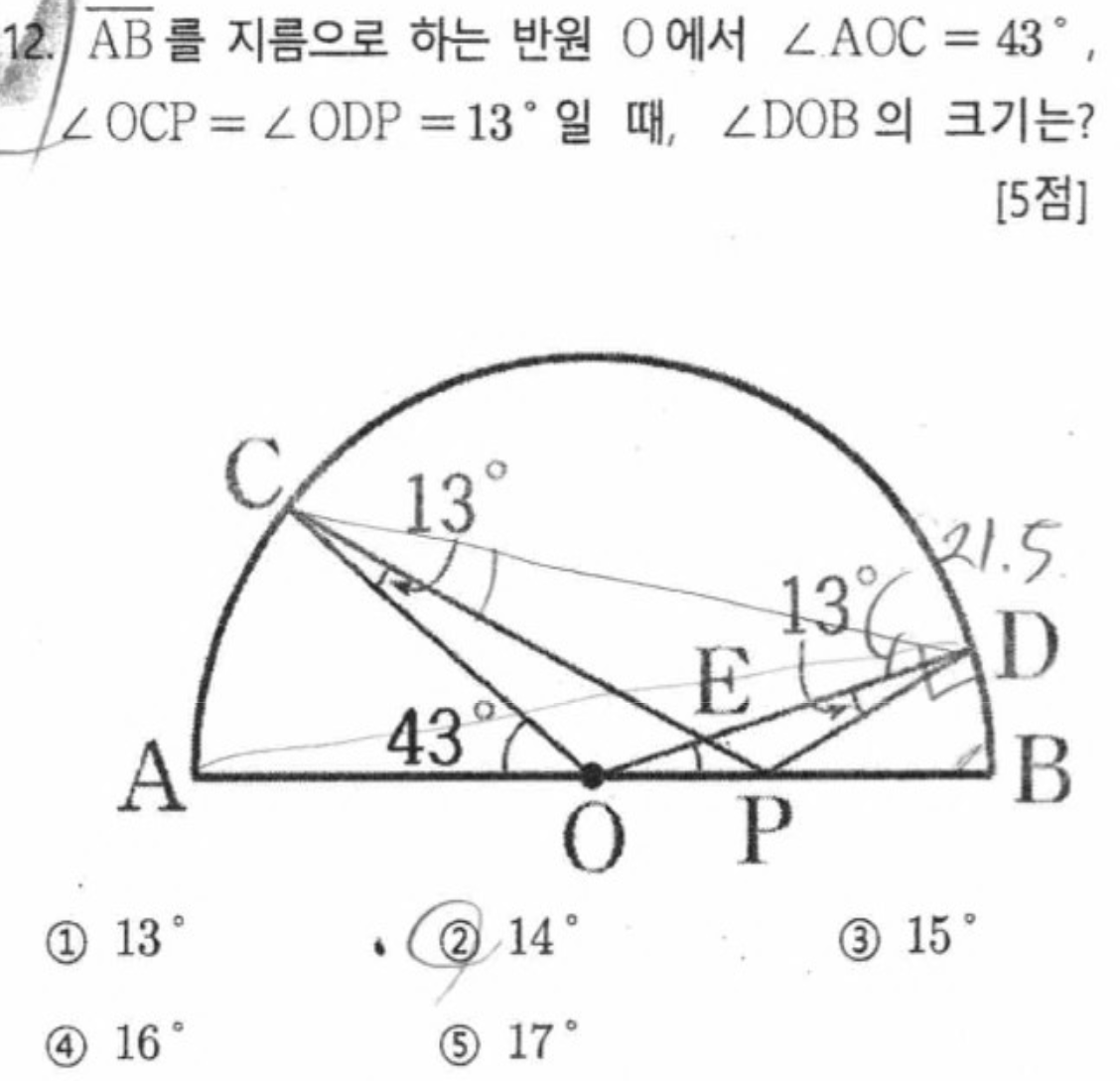 12. $\overline{AB}$를 지름으로 하는 반원 O에서 $\angle AOC = 43°$, $\angle OCP = \angle ODP = 13°$일 때, $\angle DOB$의 크기는? [5점]

C
13°
21.5
13°
D
E
43°
A
O
P
B

① 13°
② 14°
③ 15°
④ 16°
⑤ 17°